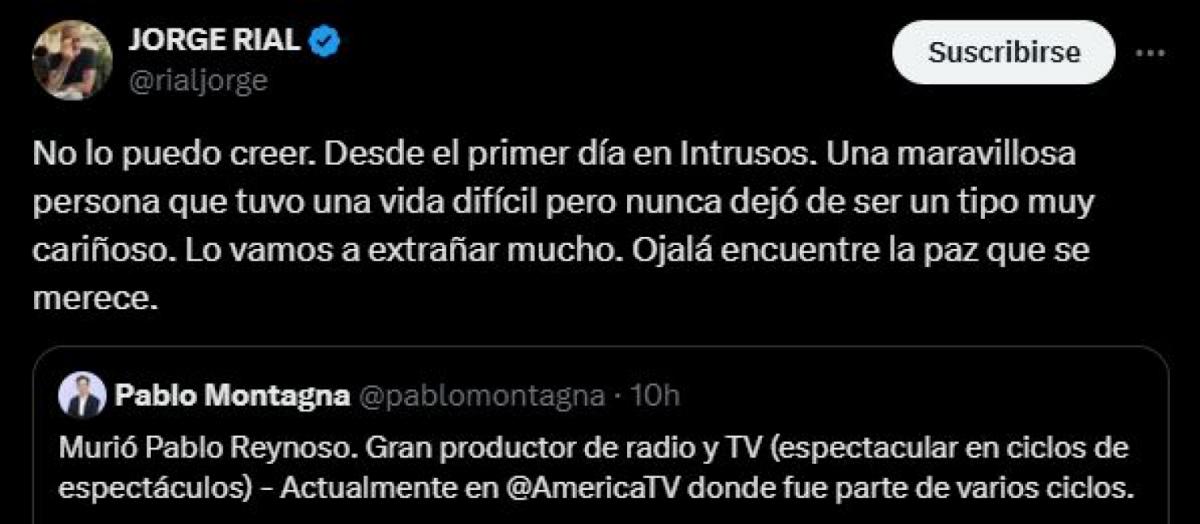 JORGE RIAL
@rialjorge

Suscribirse

No lo puedo creer. Desde el primer día en Intrusos. Una maravillosa persona que tuvo una vida difícil pero nunca dejó de ser un tipo muy cariñoso. Lo vamos a extrañar mucho. Ojalá encuentre la paz que se merece.

Pablo Montagna @pablomontagna · 10h

Murió Pablo Reynoso. Gran productor de radio y TV (espectacular en ciclos de espectáculos) - Actualmente en @AmericaTV donde fue parte de varios ciclos.